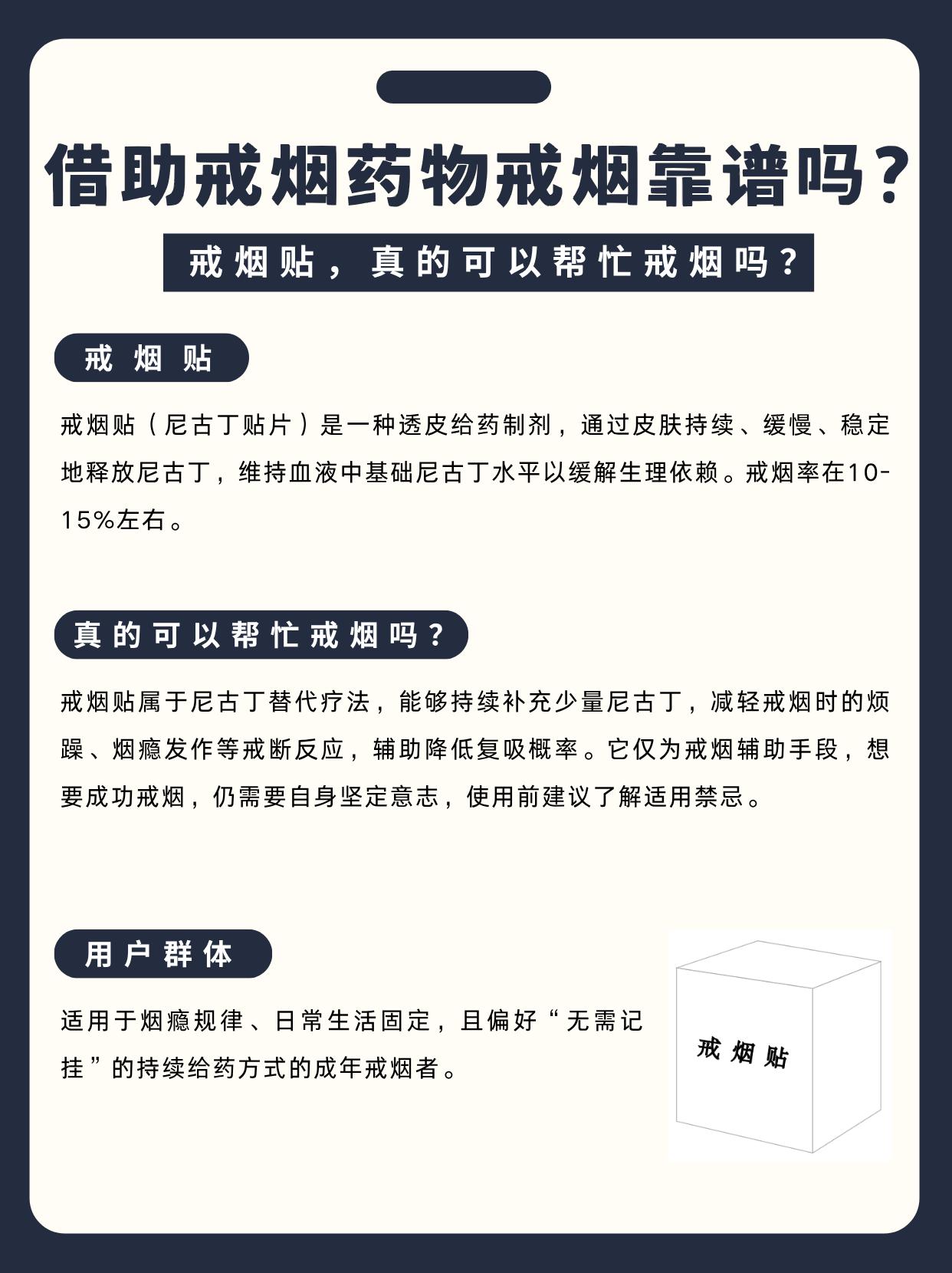 借助戒烟药物戒烟靠谱吗？

戒烟贴，真的可以帮忙戒烟吗？

戒烟贴

戒烟贴（尼古丁贴片）是一种透皮给药制剂，通过皮肤持续、缓慢、稳定地释放尼古丁，维持血液中基础尼古丁水平以缓解生理依赖。戒烟率在10-15%左右。

真的可以帮忙戒烟吗？

戒烟贴属于尼古丁替代疗法，能够持续补充少量尼古丁，减轻戒烟时的烦躁、烟瘾发作等戒断反应，辅助降低复吸概率。它仅为戒烟辅助手段，想要成功戒烟，仍需要自身坚定意志，使用前建议了解适用禁忌。

用户群体

适用于烟瘾规律、日常生活固定，且偏好“无需记挂”的持续给药方式的成年戒烟者。

戒烟贴